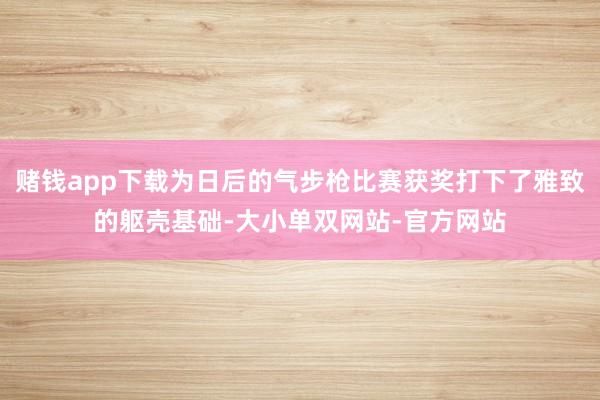 赌钱app下载为日后的气步枪比赛获奖打下了雅致的躯壳基础-大小单双网站-官方网站